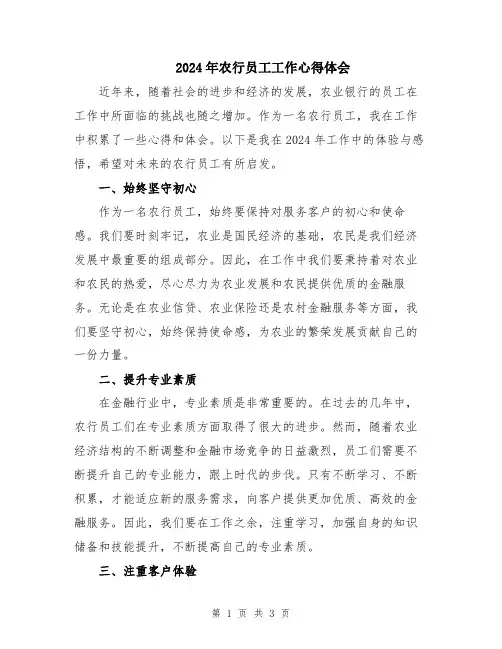 2024年农行员工工作心得体会

近年来，随着社会的进步和经济的发展，农业银行的员工在工作中所面临的挑战也随之增加。作为一名农行员工，我在工作中积累了一些心得和体会。以下是我在2024年工作中的体验与感悟，希望对未来的农行员工有所启发。

一、始终坚守初心

作为一名农行员工，始终要保持对服务客户的初心和使命感。我们要时刻牢记，农业是国民经济的基础，农民是我们经济发展中最重要的组成部分。因此，在工作中我们要秉持着对农业和农民的热爱，尽心尽力为农业发展和农民提供优质的金融服务。无论是在农业信贷、农业保险还是农村金融服务等方面，我们要坚守初心，始终保持使命感，为农业的繁荣发展贡献自己的一份力量。

二、提升专业素质

在金融行业中，专业素质是非常重要的。在过去的几年中，农行员工们在专业素质方面取得了很大的进步。然而，随着农业经济结构的不断调整和金融市场竞争的日益激烈，员工们需要不断提升自己的专业能力，跟上时代的步伐。只有不断学习、不断积累，才能适应新的服务需求，向客户提供更加优质、高效的金融服务。因此，我们要在工作之余，注重学习，加强自身的知识储备和技能提升，不断提高自己的专业素质。

三、注重客户体验

第 1 页 共 3 页